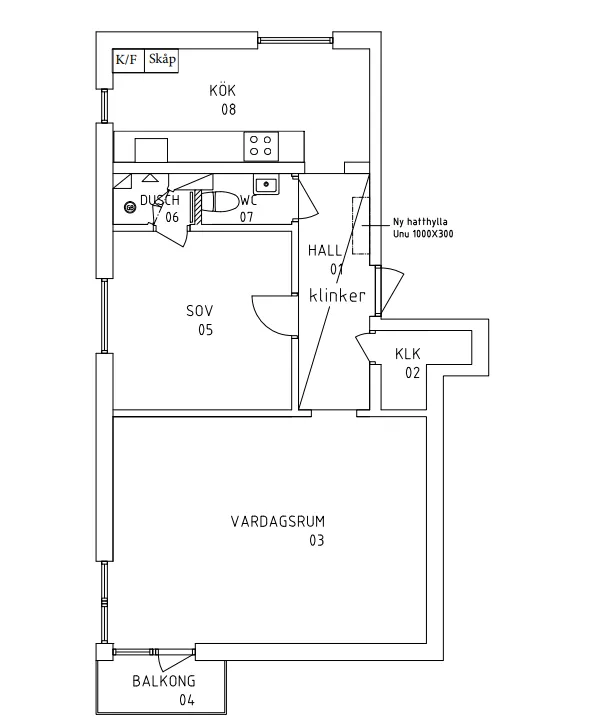 K/F Skåp

KÖK
08

DUSCH
06

WC
07

Ny hatthylla
Unu 1000X300

HALL
01
klinker

SOV
05

KLK
02

VARDAGSRUM
03

BALKONG
04